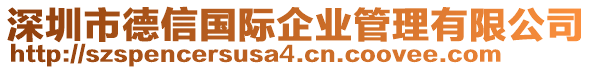 深圳市德信国际企业管理有限公司
http://szspencersusa4.cn.coovee.com